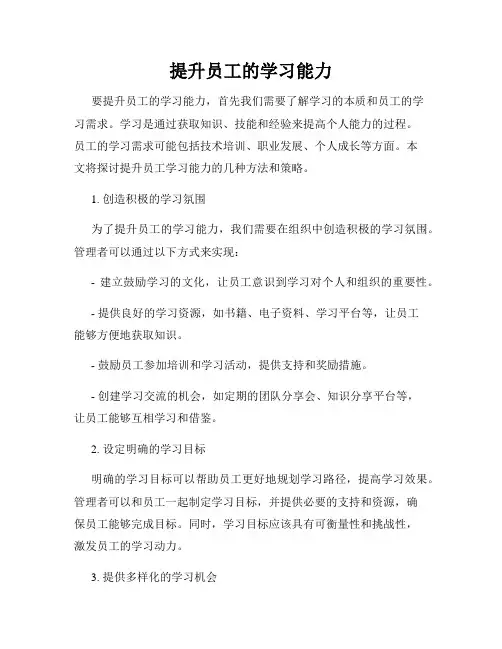 提升员工的学习能力

要提升员工的学习能力，首先我们需要了解学习的本质和员工的学习需求。学习是通过获取知识、技能和经验来提高个人能力的过程。员工的学习需求可能包括技术培训、职业发展、个人成长等方面。本文将探讨提升员工学习能力的几种方法和策略。

1. 创造积极的学习氛围

为了提升员工的学习能力，我们需要在组织中创造积极的学习氛围。管理者可以通过以下方式来实现：

- 建立鼓励学习的文化，让员工意识到学习对个人和组织的重要性。

- 提供良好的学习资源，如书籍、电子资料、学习平台等，让员工能够方便地获取知识。

- 鼓励员工参加培训和学习活动，提供支持和奖励措施。

- 创建学习交流的机会，如定期的团队分享会、知识分享平台等，让员工能够互相学习和借鉴。

2. 设定明确的学习目标

明确的学习目标可以帮助员工更好地规划学习路径，提高学习效果。管理者可以和员工一起制定学习目标，并提供必要的支持和资源，确保员工能够完成目标。同时，学习目标应该具有可衡量性和挑战性，激发员工的学习动力。

3. 提供多样化的学习机会